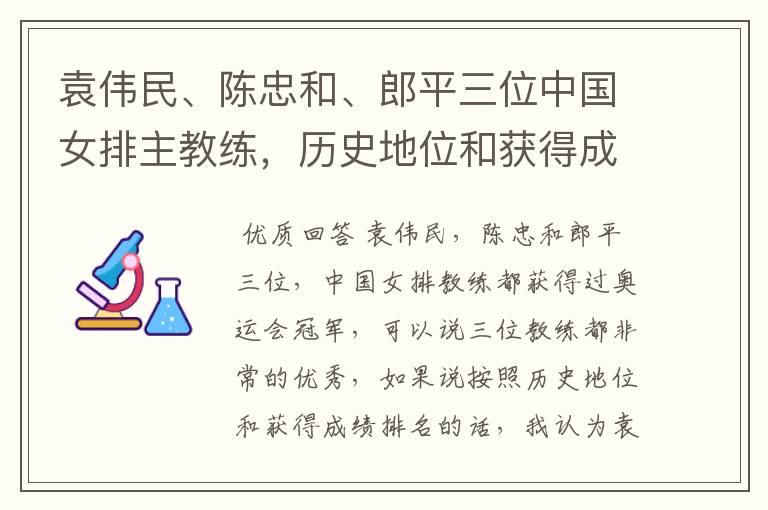 袁伟民、陈忠和、郎平三位中国女排主教练，历史地位和获得成

优质回答 袁伟民，陈忠和郎平三位，中国女排教练都获得过奥运会冠军，可以说三位教练都非常的优秀，如果说按照历史地位和获得成绩排名的话，我认为袁